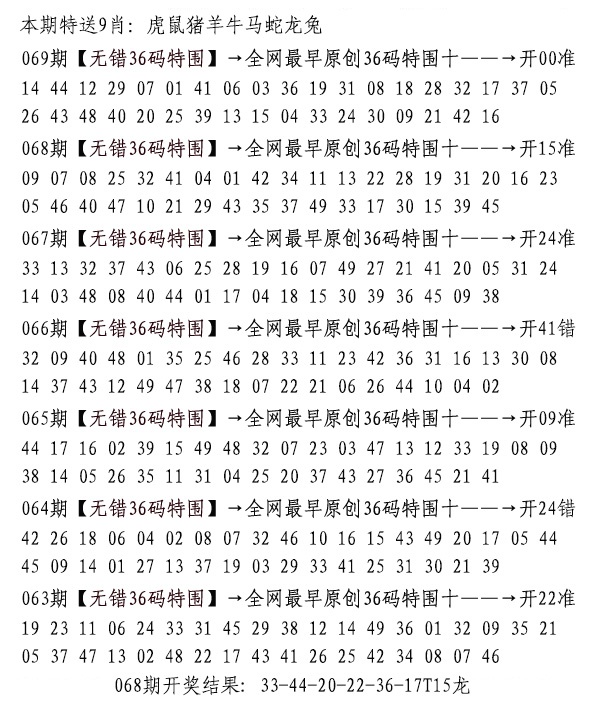 本期特送9肖：虎鼠猪羊牛马蛇龙兔

069期【无错36码特围】→全网最早原创36码特围十——→开00准
14 44 12 29 07 01 41 06 03 36 19 31 08 18 28 32 17 37 05
26 43 48 40 20 25 39 13 15 04 33 24 30 09 21 42 16

068期【无错36码特围】→全网最早原创36码特围十——→开15准
09 07 08 25 32 41 04 01 42 34 11 13 22 28 19 31 20 16 23
05 46 40 47 10 21 29 43 35 37 49 33 17 30 15 39 45

067期【无错36码特围】→全网最早原创36码特围十——→开24准
33 13 32 37 43 06 25 28 19 16 07 49 27 21 41 20 05 31 24
14 03 48 08 40 44 01 17 04 18 15 30 39 36 45 09 38

066期【无错36码特围】→全网最早原创36码特围十——→开41错
32 09 40 48 01 35 25 46 28 33 11 23 42 36 31 16 13 30 08
14 37 43 12 49 47 38 18 07 22 21 06 26 44 10 04 02

065期【无错36码特围】→全网最早原创36码特围十——→开09准
44 17 16 02 39 15 49 48 32 07 23 03 47 13 12 33 19 08 09
38 14 05 26 35 11 31 04 25 20 37 43 27 36 45 21 41

064期【无错36码特围】→全网最早原创36码特围十——→开24错
42 26 18 06 04 02 08 07 32 46 10 16 15 43 49 20 17 05 44
45 09 14 01 27 13 37 19 03 29 33 41 25 31 30 21 39

063期【无错36码特围】→全网最早原创36码特围十——→开22准
19 23 11 06 24 33 31 45 29 38 12 14 49 36 01 32 09 35 21
05 37 47 13 02 48 22 17 43 41 26 25 42 34 08 07 46

068期开奖结果：33-44-20-22-36-17T15龙